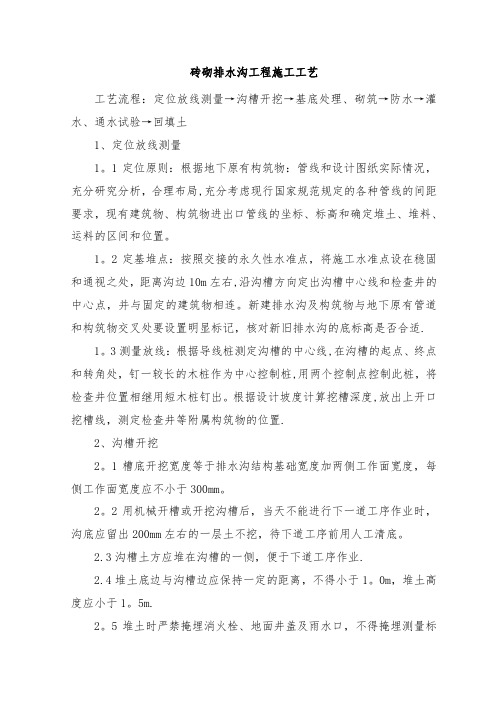 砖砌排水沟工程施工工艺

工艺流程：定位放线测量→沟槽开挖→基底处理、砌筑→防水→灌水、通水试验→回填土

1、定位放线测量

1。1 定位原则：根据地下原有构筑物：管线和设计图纸实际情况，充分研究分析，合理布局,充分考虑现行国家规范规定的各种管线的间距要求，现有建筑物、构筑物进出口管线的坐标、标高和确定堆土、堆料、运料的区间和位置。

1。2 定基堆点：按照交接的永久性水准点，将施工水准点设在稳固和通视之处，距离沟边 10m 左右,沿沟槽方向定出沟槽中心线和检查井的中心点，并与固定的建筑物相连。新建排水沟及构筑物与地下原有管道和构筑物交叉处要设置明显标记，核对新旧排水沟的底标高是否合适.

1。3 测量放线：根据导线桩测定沟槽的中心线,在沟槽的起点、终点和转角处，钉一较长的木桩作为中心控制桩,用两个控制点控制此桩，将检查井位置相继用短木桩钉出。根据设计坡度计算挖槽深度,放出上开口挖槽线，测定检查井等附属构筑物的位置.

2、沟槽开挖

2。1 槽底开挖宽度等于排水沟结构基础宽度加两侧工作面宽度，每侧工作面宽度应不小于 300mm。

2。2 用机械开槽或开挖沟槽后，当天不能进行下一道工序作业时，沟底应留出 200mm 左右的一层土不挖，待下道工序前用人工清底。

2.3 沟槽土方应堆在沟槽的一侧，便于下道工序作业.

2.4 堆土底边与沟槽边应保持一定的距离，不得小于 1。0m，堆土高度应小于 1。5m.

2。5 堆土时严禁掩埋消火栓、地面井盖及雨水口，不得掩埋测量标